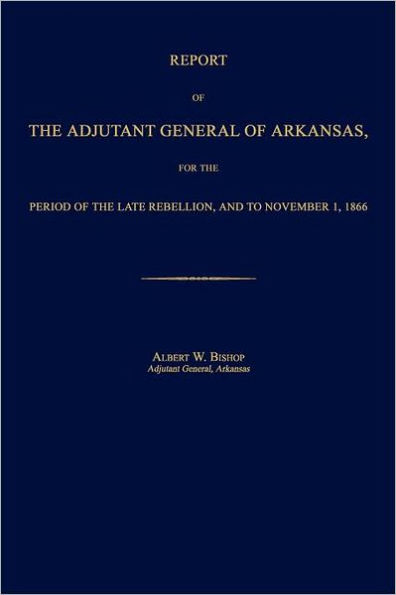 REPORT

OF

THE ADJUTANT GENERAL OF ARKANSAS,

FOR THE

PERIOD OF THE LATE REBELLION, AND TO NOVEMBER 1, 1866

ALBERT W. BISHOP
Adjutant General, Arkansas